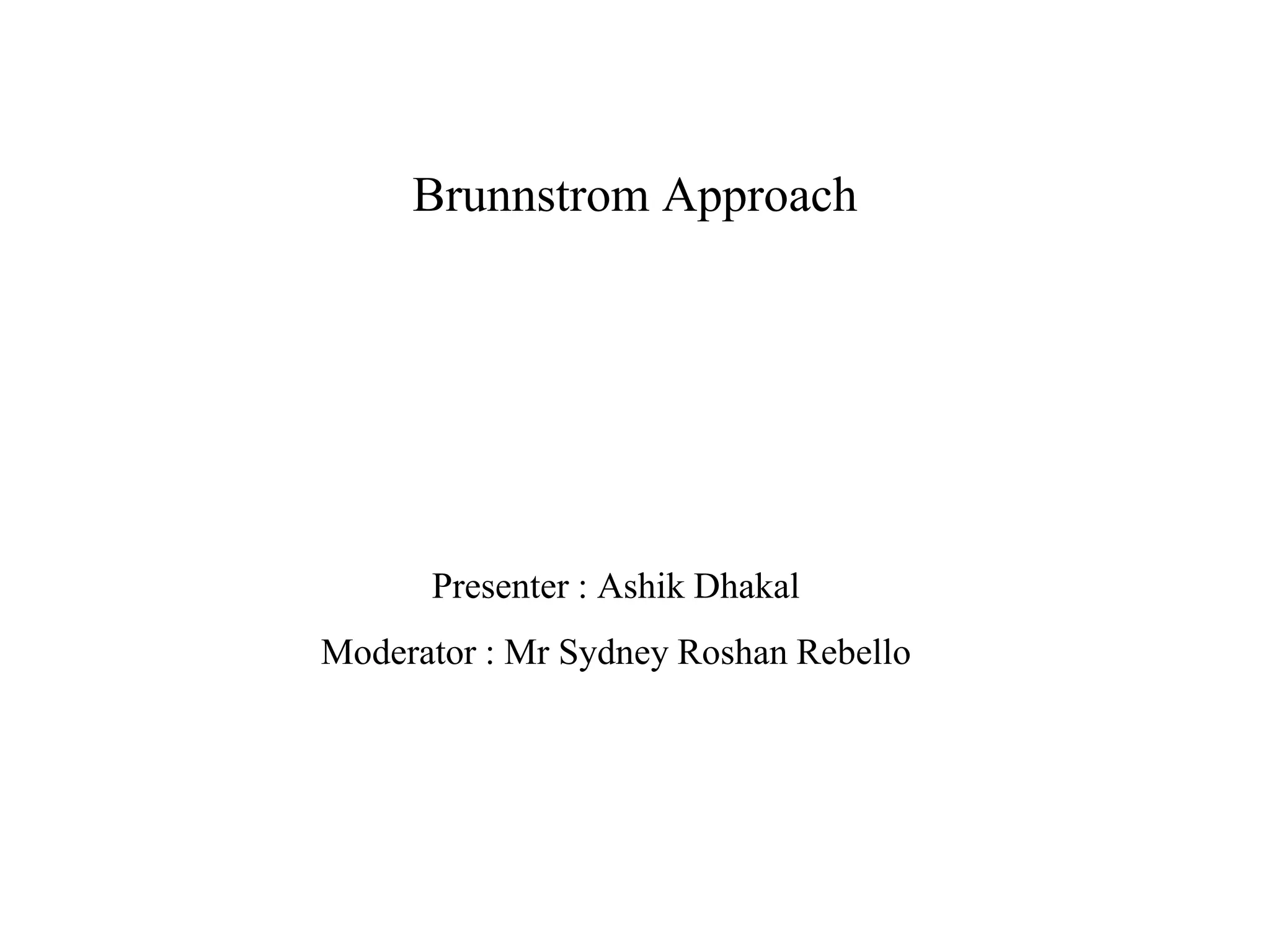 Brunnstrom Approach

Presenter : Ashik Dhakal

Moderator : Mr Sydney Roshan Rebello